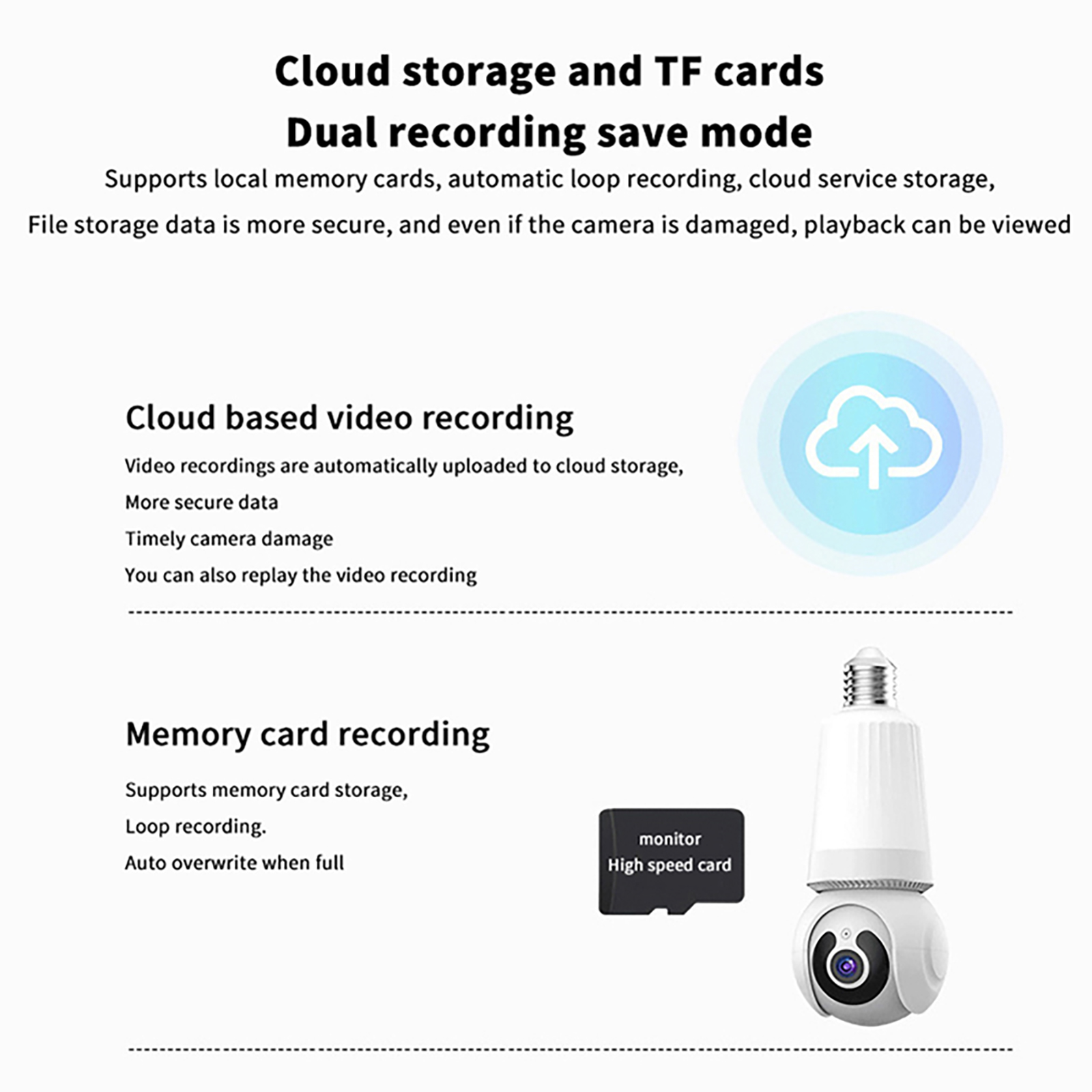 Cloud storage and TF cards
Dual recording save mode

Supports local memory cards, automatic loop recording, cloud service storage,
File storage data is more secure, and even if the camera is damaged, playback can be viewed

Cloud based video recording

Video recordings are automatically uploaded to cloud storage,
More secure data
Timely camera damage
You can also replay the video recording

Memory card recording

Supports memory card storage,
Loop recording.
Auto overwrite when full

monitor
High speed card